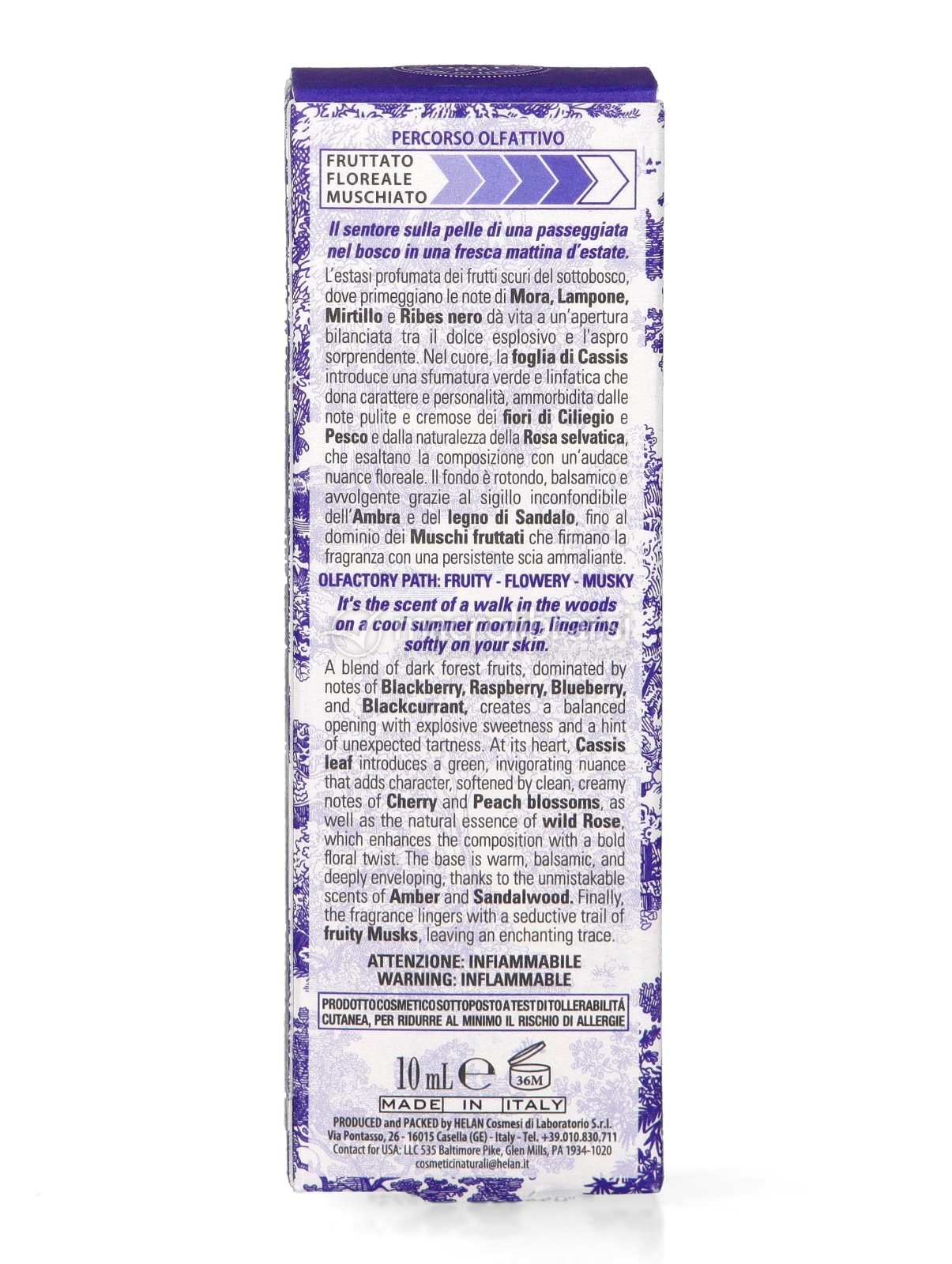 PERCORSO OLFATTIVO

FRUTTATO
FLOREALE
MUSCHIATO

Il sentore sulla pelle di una passeggiata nel bosco in una fresca mattina d'estate.

L'estasi profumata dei frutti scuri del sottobosco, dove primeggiano le note di Mora, Lampone, Mirtillo e Ribes nero dà vita a un'apertura bilanciata tra il dolce esplosivo e l'aspro sorprendente. Nel cuore, la foglia di Cassis introduce una sfumatura verde e linfatica che dona carattere e personalità, ammorbidita dalle note pulite e cremose dei fiori di Ciliegio e Pesco e dalla naturalezza della Rosa selvatica, che esaltano la composizione con un'audace nuance floreale. Il fondo è rotondo, balsamico e avvolgente grazie al sigillo inconfondibile dell'Ambra e del legno di Sandalo, fino al dominio dei Muschi fruttati che firmano la fragranza con una persistente scia ammaliante.

OLFACTORY PATH: FRUITY - FLOWERY - MUSKY

It's the scent of a walk in the woods on a cool summer morning, lingering softly on your skin.

A blend of dark forest fruits, dominated by notes of Blackberry, Raspberry, Blueberry, and Blackcurrant, creates a balanced opening with explosive sweetness and a hint of unexpected tartness. At its heart, Cassis leaf introduces a green, invigorating nuance that adds character, softened by clean, creamy notes of Cherry and Peach blossoms, as well as the natural essence of wild Rose, which enhances the composition with a bold floral twist. The base is warm, balsamic, and deeply enveloping, thanks to the unmistakable scents of Amber and Sandalwood. Finally, the fragrance lingers with a seductive trail of fruity Musks, leaving an enchanting trace.

ATTENZIONE: INFIAMMABILE
WARNING: INFLAMMABLE

PRODOTTO COSMETICO SOTTOPOSTO A TEST DI TOLLERABILITÀ CUTANEA, PER RIDURRE AL MINIMO IL RISCHIO DI ALLERGIE

10 mL ℮ 36M

MADE IN ITALY

PRODUCED and PACKED by HELAN Cosmesi di Laboratorio S.r.l.
Via Pontasso, 26 - 16015 Casella (GE) - Italy - Tel. +39.010.830.711
Contact for USA: LLC 535 Baltimore Pike, Glen Mills, PA 1934-1020
cosmeticinaturali@helan.it